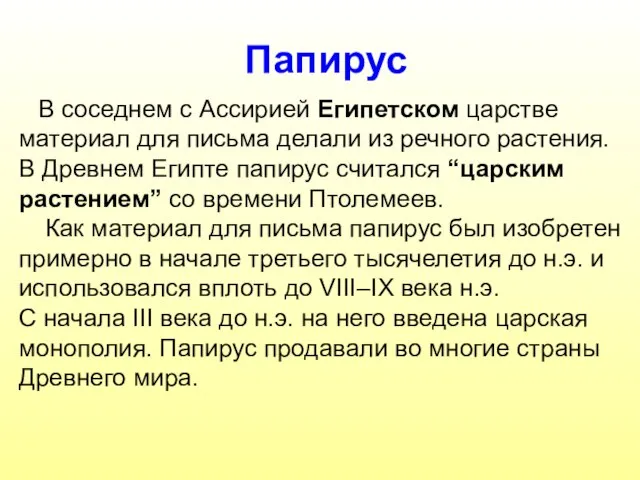 Папирус

В соседнем с Ассирией Египетском царстве материал для письма делали из речного растения. В Древнем Египте папирус считался “царским растением” со времени Птолемеев.

Как материал для письма папирус был изобретен примерно в начале третьего тысячелетия до н.э. и использовался вплоть до VIII–IX века н.э.
С начала III века до н.э. на него введена царская монополия. Папирус продавали во многие страны Древнего мира.